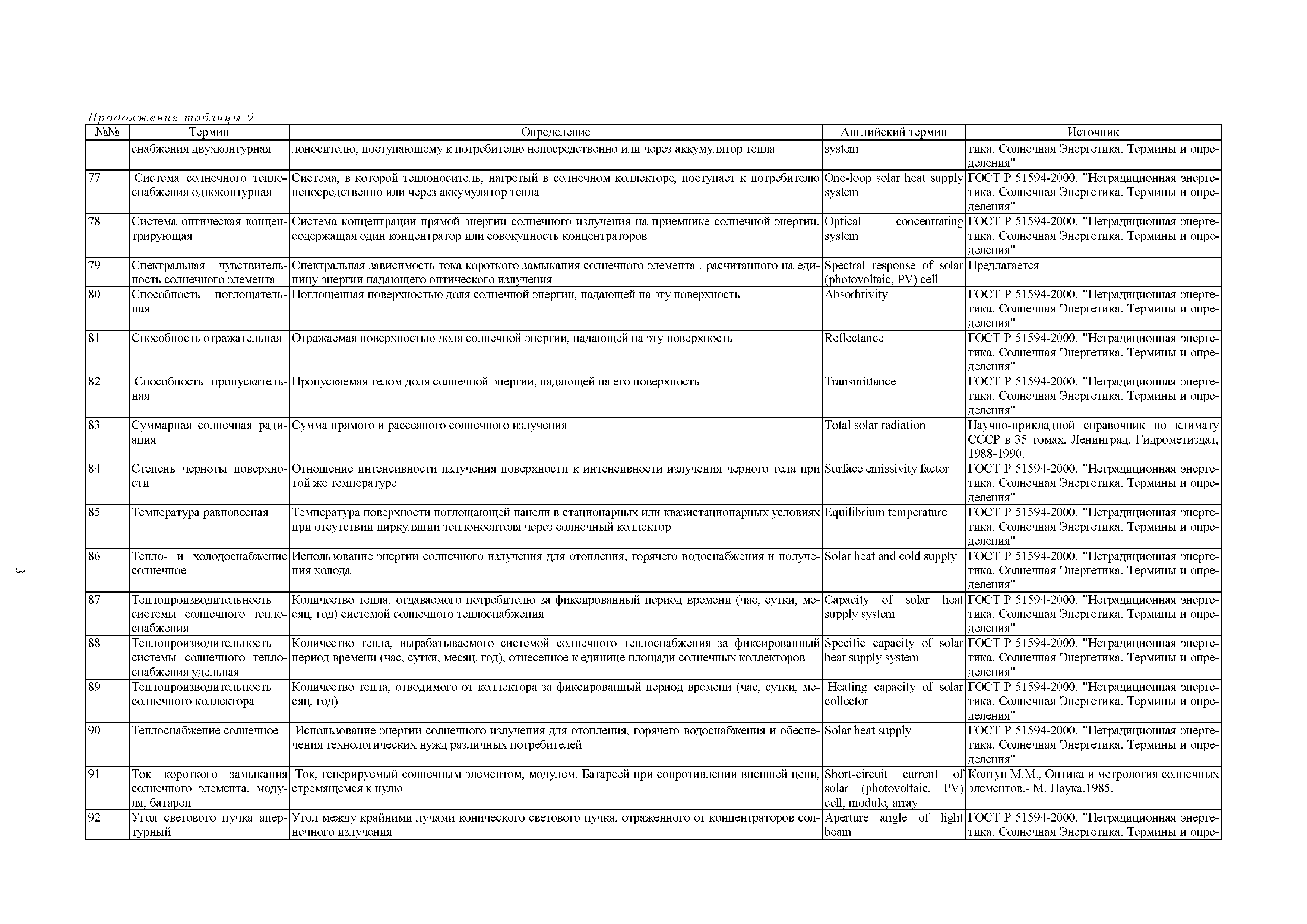 Продолжение таблицы 9

| №№ | Термин | Определение | Английский термин | Источник |
|---|---|---|---|---|
| | снабжения двухконтурная | лоносителю, поступающему к потребителю непосредственно или через аккумулятор тепла | system | тика. Солнечная Энергетика. Термины и определения" |
| 77 | Система солнечного теплоснабжения одноконтурная | Система, в которой теплоноситель, нагретый в солнечном коллекторе, поступает к потребителю непосредственно или через аккумулятор тепла | One-loop solar heat supply system | ГОСТ Р 51594-2000. "Нетрадиционная энергетика. Солнечная Энергетика. Термины и определения" |
| 78 | Система оптическая концентрирующая | Система концентрации прямой энергии солнечного излучения на приемнике солнечной энергии, содержащая один концентратор или совокупность концентраторов | Optical concentrating system | ГОСТ Р 51594-2000. "Нетрадиционная энергетика. Солнечная Энергетика. Термины и определения" |
| 79 | Спектральная чувствительность солнечного элемента | Спектральная зависимость тока короткого замыкания солнечного элемента , расчитанного на единицу энергии падающего оптического излучения | Spectral response of solar (photovoltaic, PV) cell | Предлагается |
| 80 | Способность поглощательная | Поглощенная поверхностью доля солнечной энергии, падающей на эту поверхность | Absorbtivity | ГОСТ Р 51594-2000. "Нетрадиционная энергетика. Солнечная Энергетика. Термины и определения" |
| 81 | Способность отражательная | Отражаемая поверхностью доля солнечной энергии, падающей на эту поверхность | Reflectance | ГОСТ Р 51594-2000. "Нетрадиционная энергетика. Солнечная Энергетика. Термины и определения" |
| 82 | Способность пропускательная | Пропускаемая телом доля солнечной энергии, падающей на его поверхность | Transmittance | ГОСТ Р 51594-2000. "Нетрадиционная энергетика. Солнечная Энергетика. Термины и определения" |
| 83 | Суммарная солнечная радиация | Сумма прямого и рассеяного солнечного излучения | Total solar radiation | Научно-прикладной справочник по климату СССР в 35 томах. Ленинград, Гидрометиздат, 1988-1990. |
| 84 | Степень черноты поверхности | Отношение интенсивности излучения поверхности к интенсивности излучения черного тела при той же температуре | Surface emissivity factor | ГОСТ Р 51594-2000. "Нетрадиционная энергетика. Солнечная Энергетика. Термины и определения" |
| 85 | Температура равновесная | Температура поверхности поглощающей панели в стационарных или квазистационарных условиях при отсутствии циркуляции теплоносителя через солнечный коллектор | Equilibrium temperature | ГОСТ Р 51594-2000. "Нетрадиционная энергетика. Солнечная Энергетика. Термины и определения" |
| 86 | Тепло- и холодоснабжение солнечное | Использование энергии солнечного излучения для отопления, горячего водоснабжения и получения холода | Solar heat and cold supply | ГОСТ Р 51594-2000. "Нетрадиционная энергетика. Солнечная Энергетика. Термины и определения" |
| 87 | Теплопроизводительность системы солнечного теплоснабжения | Количество тепла, отдаваемого потребителю за фиксированный период времени (час, сутки, месяц, год) системой солнечного теплоснабжения | Capacity of solar heat supply system | ГОСТ Р 51594-2000. "Нетрадиционная энергетика. Солнечная Энергетика. Термины и определения" |
| 88 | Теплопроизводительность системы солнечного теплоснабжения удельная | Количество тепла, вырабатываемого системой солнечного теплоснабжения за фиксированный период времени (час, сутки, месяц, год), отнесенное к единице площади солнечных коллекторов | Specific capacity of solar heat supply system | ГОСТ Р 51594-2000. "Нетрадиционная энергетика. Солнечная Энергетика. Термины и определения" |
| 89 | Теплопроизводительность солнечного коллектора | Количество тепла, отводимого от коллектора за фиксированный период времени (час, сутки, месяц, год) | Heating capacity of solar collector | ГОСТ Р 51594-2000. "Нетрадиционная энергетика. Солнечная Энергетика. Термины и определения" |
| 90 | Теплоснабжение солнечное | Использование энергии солнечного излучения для отопления, горячего водоснабжения и обеспечения технологических нужд различных потребителей | Solar heat supply | ГОСТ Р 51594-2000. "Нетрадиционная энергетика. Солнечная Энергетика. Термины и определения" |
| 91 | Ток короткого замыкания солнечного элемента, модуля, батареи | Ток, генерируемый солнечным элементом, модулем. Батареей при сопротивлении внешней цепи, стремящемся к нулю | Short-circuit current of solar (photovoltaic, PV) cell, module, array | Колтун М.М., Оптика и метрология солнечных элементов.- М. Наука.1985. |
| 92 | Угол светового пучка апертурный | Угол между крайними лучами конического светового пучка, отраженного от концентраторов солнечного излучения | Aperture angle of light beam | ГОСТ Р 51594-2000. "Нетрадиционная энергетика. Солнечная Энергетика. Термины и опре- |

3